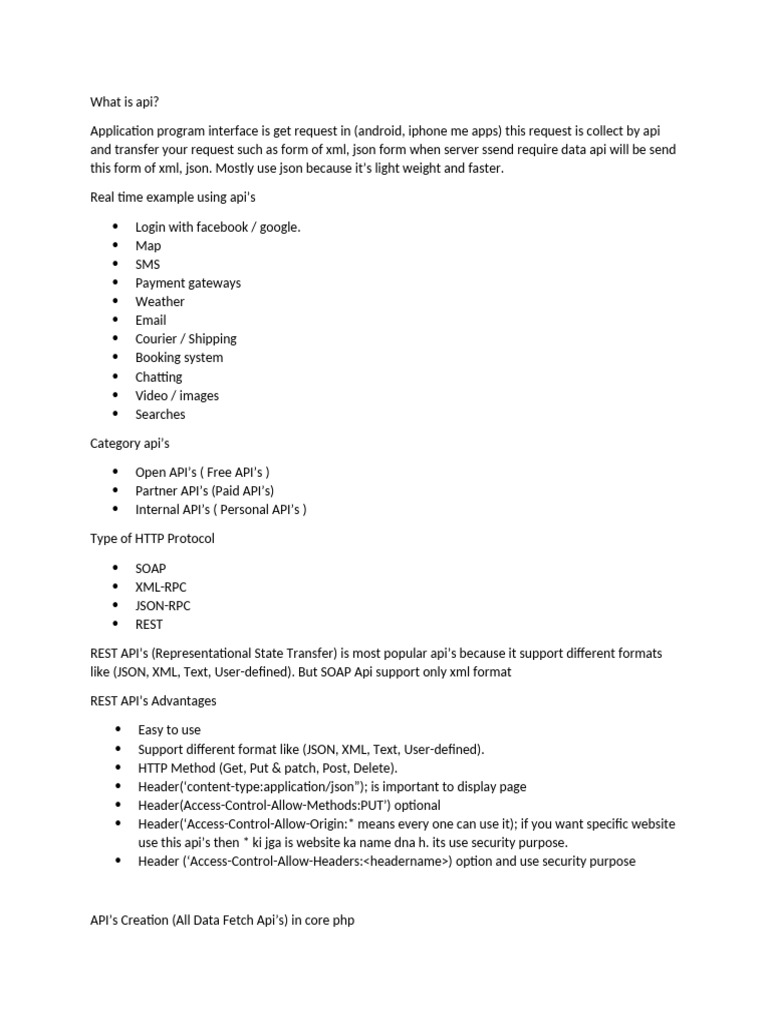 What is api?

Application program interface is get request in (android, iphone me apps) this request is collect by api and transfer your request such as form of xml, json form when server ssend require data api will be send this form of xml, json. Mostly use json because it's light weight and faster.

Real time example using api's

- Login with facebook / google.
- Map
- SMS
- Payment gateways
- Weather
- Email
- Courier / Shipping
- Booking system
- Chatting
- Video / images
- Searches

Category api's

- Open API's ( Free API's )
- Partner API's (Paid API's)
- Internal API's ( Personal API's )

Type of HTTP Protocol

- SOAP
- XML-RPC
- JSON-RPC
- REST

REST API's (Representational State Transfer) is most popular api's because it support different formats like (JSON, XML, Text, User-defined). But SOAP Api support only xml format

REST API's Advantages

- Easy to use
- Support different format like (JSON, XML, Text, User-defined).
- HTTP Method (Get, Put & patch, Post, Delete).
- Header('content-type:application/json"); is important to display page
- Header(Access-Control-Allow-Methods:PUT') optional
- Header('Access-Control-Allow-Origin:* means every one can use it); if you want specific website use this api's then * ki jga is website ka name dna h. its use security purpose.
- Header ('Access-Control-Allow-Headers:<headername>) option and use security purpose

API's Creation (All Data Fetch Api's) in core php